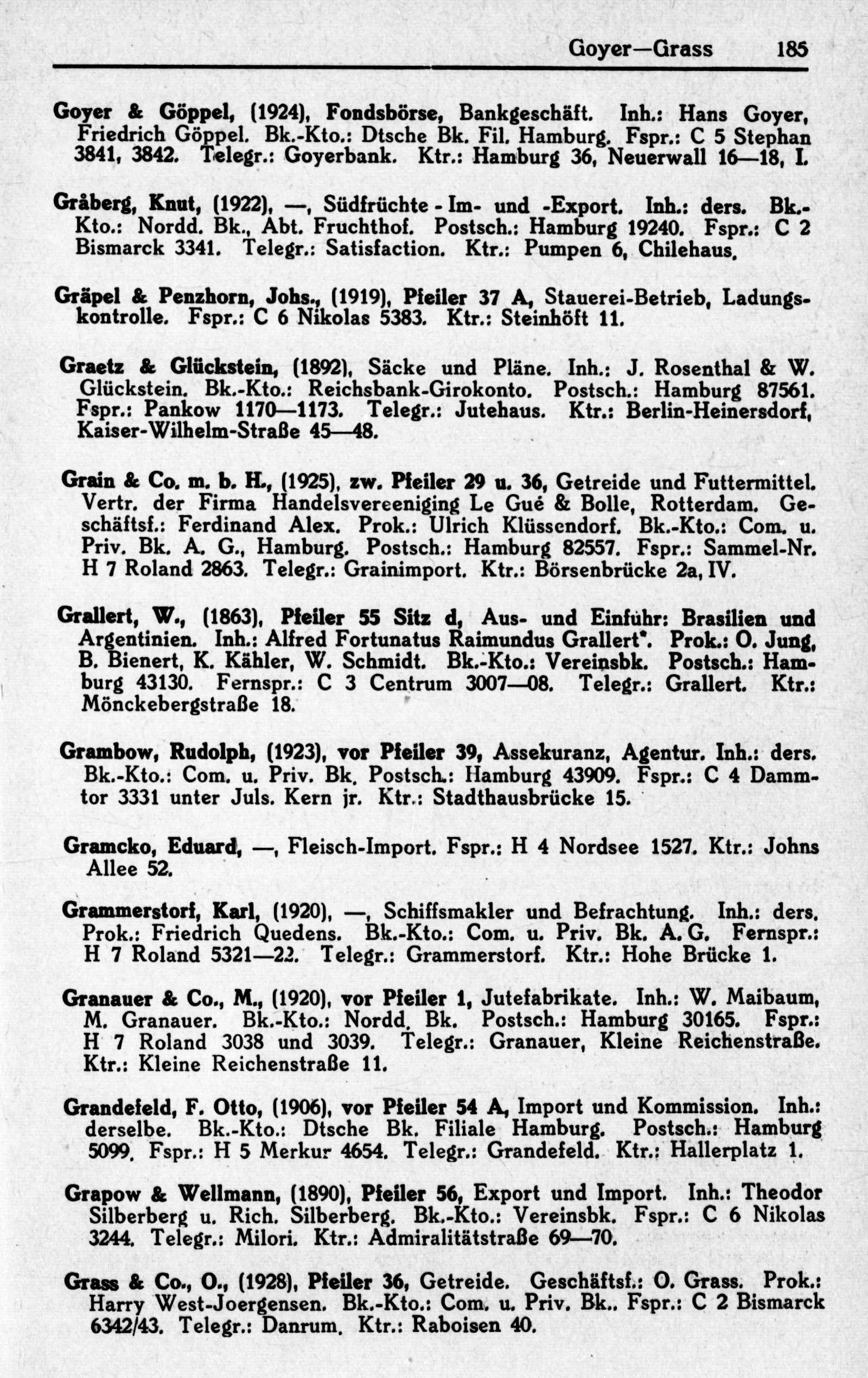 Goyer—Grass 185

Goyer & Göppel, (1924), Fondsbörse, Bankgeschäft. Inh.: Hans Goyer, Friedrich Göppel. Bk.-Kto.: Dtsche Bk. Fil. Hamburg. Fspr.: C 5 Stephan 3841, 3842. Telegr.: Goyerbank. Ktr.: Hamburg 36, Neuerwall 16—18, I.

Gråberg, Knut, (1922), —, Südfrüchte - Im- und -Export. Inh.: ders. Bk.-Kto.: Nordd. Bk., Abt. Fruchthof. Postsch.: Hamburg 19240. Fspr.: C 2 Bismarck 3341. Telegr.: Satisfaction. Ktr.: Pumpen 6, Chilehaus.

Gräpel & Penzhorn, Johs., (1919), Pfeiler 37 A, Stauerei-Betrieb, Ladungskontrolle. Fspr.: C 6 Nikolas 5383. Ktr.: Steinhöft 11.

Graetz & Glückstein, (1892), Säcke und Pläne. Inh.: J. Rosenthal & W. Glückstein. Bk.-Kto.: Reichsbank-Girokonto. Postsch.: Hamburg 87561. Fspr.: Pankow 1170—1173. Telegr.: Jutehaus. Ktr.: Berlin-Heinersdorf, Kaiser-Wilhelm-Straße 45—48.

Grain & Co. m. b. H., (1925), zw. Pfeiler 29 u. 36, Getreide und Futtermittel. Vertr. der Firma Handelsvereeniging Le Gué & Bolle, Rotterdam. Geschäftsf.: Ferdinand Alex. Prok.: Ulrich Klüssendorf. Bk.-Kto.: Com. u. Priv. Bk. A. G., Hamburg. Postsch.: Hamburg 82557. Fspr.: Sammel-Nr. H 7 Roland 2863. Telegr.: Grainimport. Ktr.: Börsenbrücke 2a, IV.

Grallert, W., (1863), Pfeiler 55 Sitz d, Aus- und Einfuhr: Brasilien und Argentinien. Inh.: Alfred Fortunatus Raimundus Grallert*. Prok.: O. Jung, B. Bienert, K. Kähler, W. Schmidt. Bk.-Kto.: Vereinsbk. Postsch.: Hamburg 43130. Fernspr.: C 3 Centrum 3007—08. Telegr.: Grallert. Ktr.: Mönckebergstraße 18.

Grambow, Rudolph, (1923), vor Pfeiler 39, Assekuranz, Agentur. Inh.: ders. Bk.-Kto.: Com. u. Priv. Bk. Postsch.: Hamburg 43909. Fspr.: C 4 Dammtor 3331 unter Juls. Kern jr. Ktr.: Stadthausbrücke 15.

Gramcko, Eduard, —, Fleisch-Import. Fspr.: H 4 Nordsee 1527. Ktr.: Johns Allee 52.

Grammerstorf, Karl, (1920), —, Schiffsmakler und Befrachtung. Inh.: ders. Prok.: Friedrich Quedens. Bk.-Kto.: Com. u. Priv. Bk. A. G. Fernspr.: H 7 Roland 5321—22. Telegr.: Grammerstorf. Ktr.: Hohe Brücke 1.

Granauer & Co., M., (1920), vor Pfeiler 1, Jutefabrikate. Inh.: W. Maibaum, M. Granauer. Bk.-Kto.: Nordd. Bk. Postsch.: Hamburg 30165. Fspr.: H 7 Roland 3038 und 3039. Telegr.: Granauer, Kleine Reichenstraße. Ktr.: Kleine Reichenstraße 11.

Grandefeld, F. Otto, (1906), vor Pfeiler 54 A, Import und Kommission. Inh.: derselbe. Bk.-Kto.: Dtsche Bk. Filiale Hamburg. Postsch.: Hamburg 5099. Fspr.: H 5 Merkur 4654. Telegr.: Grandefeld. Ktr.: Hallerplatz 1.

Grapow & Wellmann, (1890), Pfeiler 56, Export und Import. Inh.: Theodor Silberberg u. Rich. Silberberg. Bk.-Kto.: Vereinsbk. Fspr.: C 6 Nikolas 3244. Telegr.: Milori. Ktr.: Admiralitätstraße 69—70.

Grass & Co., O., (1928), Pfeiler 36, Getreide. Geschäftsf.: O. Grass. Prok.: Harry West-Joergensen. Bk.-Kto.: Com. u. Priv. Bk.. Fspr.: C 2 Bismarck 6342/43. Telegr.: Danrum. Ktr.: Raboisen 40.